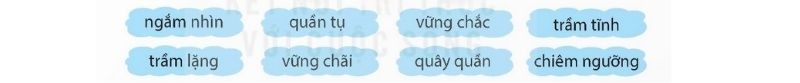 ngắm nhìn quần tụ vững chắc trầm tĩnh

trầm lặng vững chãi quây quần chiêm ngưỡng